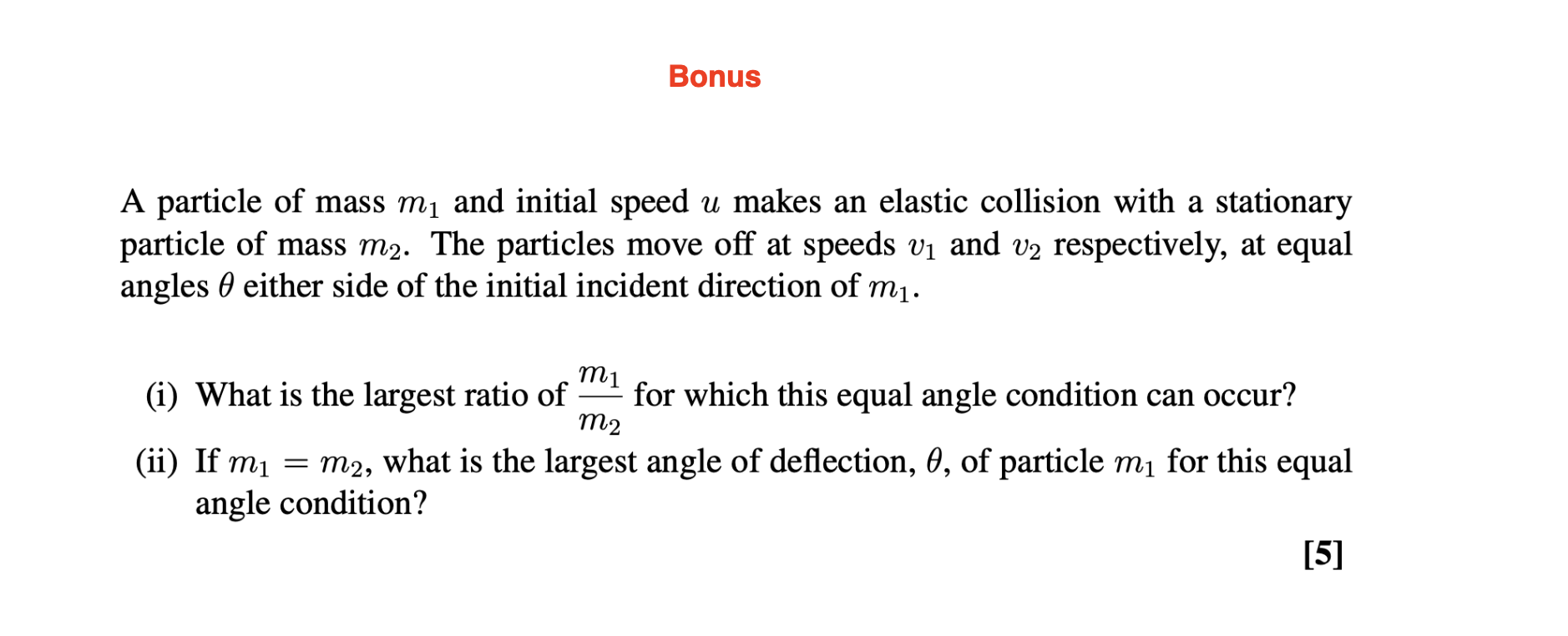 Bonus

A particle of mass $m_1$ and initial speed $u$ makes an elastic collision with a stationary particle of mass $m_2$. The particles move off at speeds $v_1$ and $v_2$ respectively, at equal angles $\theta$ either side of the initial incident direction of $m_1$.

(i) What is the largest ratio of $\frac{m_1}{m_2}$ for which this equal angle condition can occur?

(ii) If $m_1 = m_2$, what is the largest angle of deflection, $\theta$, of particle $m_1$ for this equal angle condition?

[5]